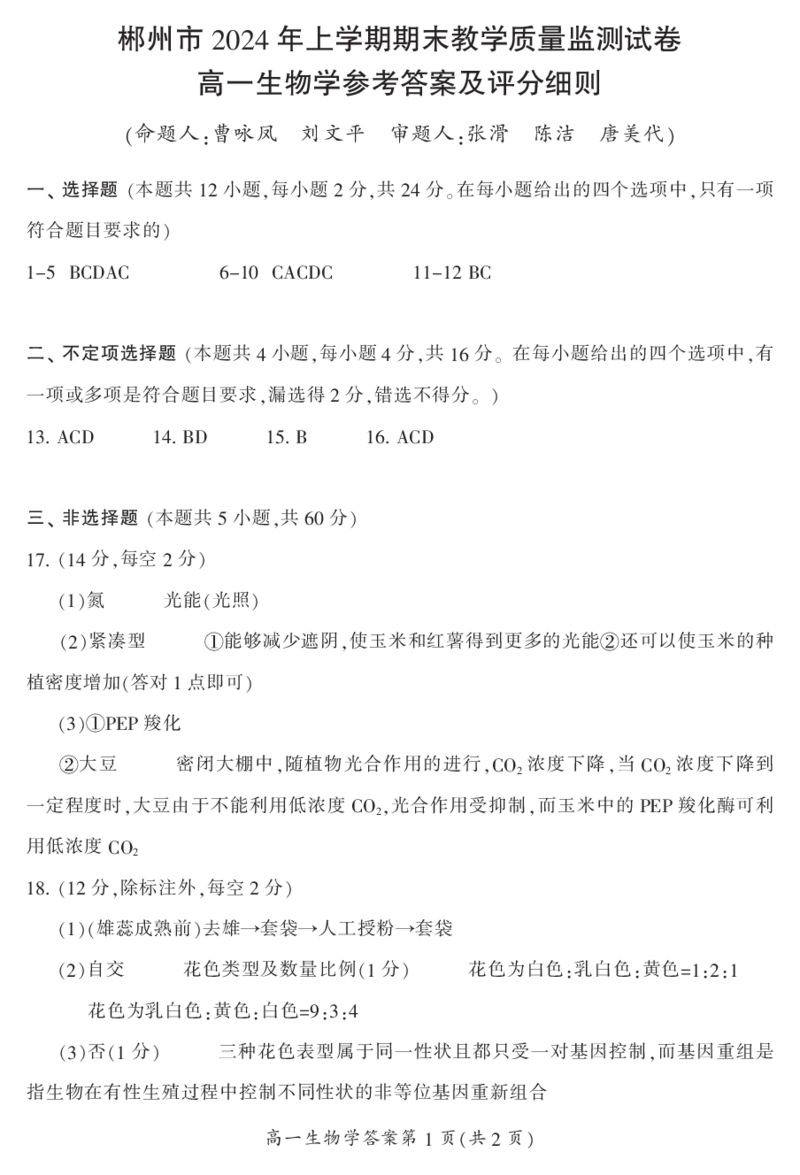 郴州市 2024 年上学期期末教学质量监测试卷
高一生物学参考答案及评分细则

(命题人:曹咏凤　刘文平　审题人:张滑　陈洁　唐美代)

一、选择题 (本题共 12 小题,每小题 2 分,共 24 分。在每小题给出的四个选项中,只有一项符合题目要求的)

1-5　BCDAC　　6-10　CACDC　　11-12 BC

二、不定项选择题 (本题共 4 小题,每小题 4 分,共 16 分。在每小题给出的四个选项中,有一项或多项是符合题目要求,漏选得 2 分,错选不得分。)

13. ACD　　14. BD　　15. B　　16. ACD

三、非选择题 (本题共 5 小题,共 60 分)

17. (14 分,每空 2 分)

(1)氮　　光能(光照)

(2)紧凑型　　①能够减少遮阴,使玉米和红薯得到更多的光能②还可以使玉米的种植密度增加(答对 1 点即可)

(3)①PEP 羧化

②大豆　　密闭大棚中,随植物光合作用的进行,$CO_2$ 浓度下降,当 $CO_2$ 浓度下降到一定程度时,大豆由于不能利用低浓度 $CO_2$,光合作用受抑制,而玉米中的 PEP 羧化酶可利用低浓度 $CO_2$

18. (12 分,除标注外,每空 2 分)

(1)(雄蕊成熟前)去雄→套袋→人工授粉→套袋

(2)自交　　花色类型及数量比例(1 分)　　花色为白色:乳白色:黄色=1:2:1

花色为乳白色:黄色:白色=9:3:4

(3)否(1 分)　　三种花色表型属于同一性状且都只受一对基因控制,而基因重组是指生物在有性生殖过程中控制不同性状的非等位基因重新组合

高一生物学答案第 1 页(共 2 页)